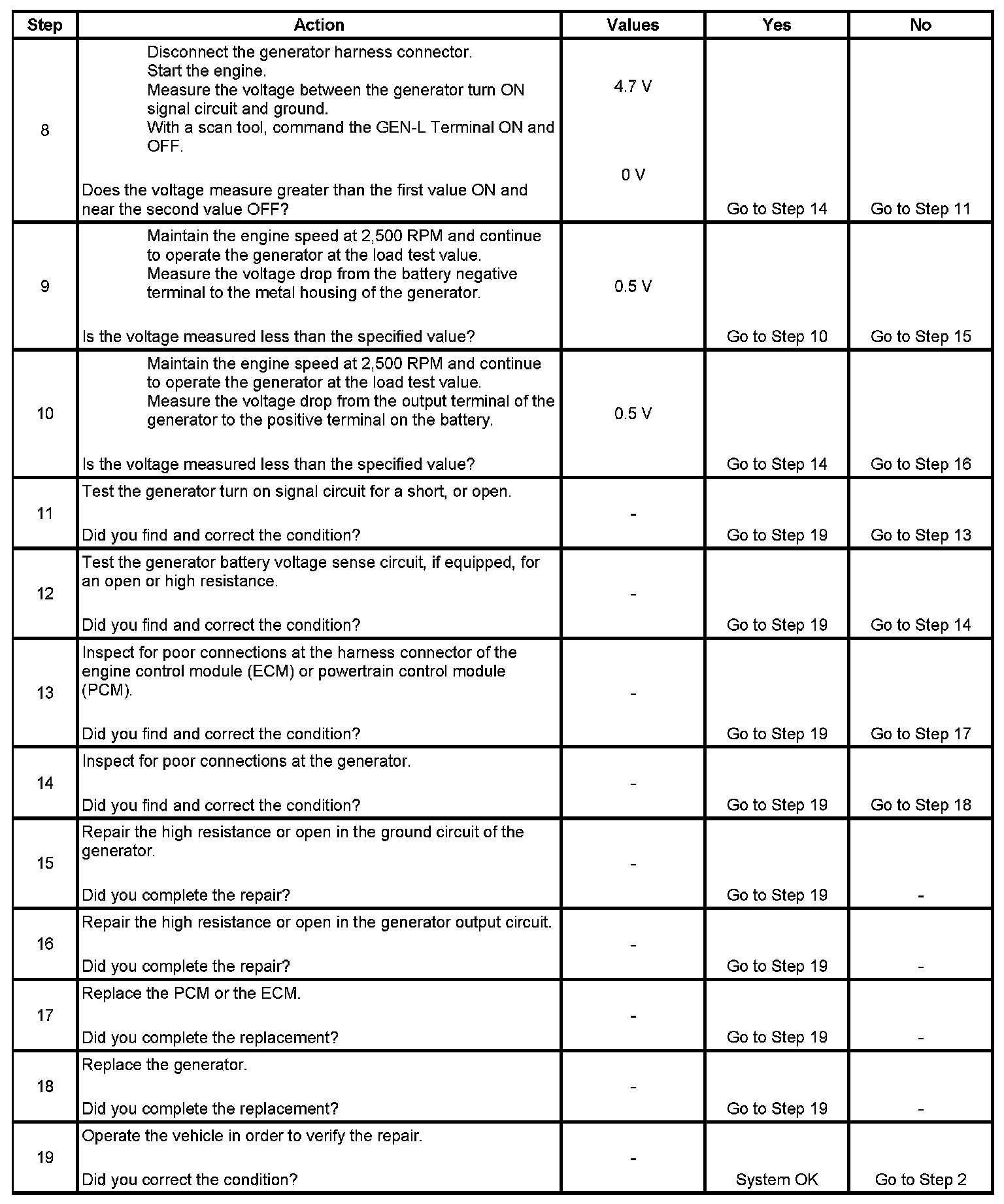 | Step | Action | Values | Yes | No |
|---|---|---|---|---|
| 8 | Disconnect the generator harness connector. Start the engine. Measure the voltage between the generator turn ON signal circuit and ground. With a scan tool, command the GEN-L Terminal ON and OFF. Does the voltage measure greater than the first value ON and near the second value OFF? | 4.7 V 0 V | Go to Step 14 | Go to Step 11 |
| 9 | Maintain the engine speed at 2,500 RPM and continue to operate the generator at the load test value. Measure the voltage drop from the battery negative terminal to the metal housing of the generator. Is the voltage measured less than the specified value? | 0.5 V | Go to Step 10 | Go to Step 15 |
| 10 | Maintain the engine speed at 2,500 RPM and continue to operate the generator at the load test value. Measure the voltage drop from the output terminal of the generator to the positive terminal on the battery. Is the voltage measured less than the specified value? | 0.5 V | Go to Step 14 | Go to Step 16 |
| 11 | Test the generator turn on signal circuit for a short, or open. Did you find and correct the condition? | - | Go to Step 19 | Go to Step 13 |
| 12 | Test the generator battery voltage sense circuit, if equipped, for an open or high resistance. Did you find and correct the condition? | - | Go to Step 19 | Go to Step 14 |
| 13 | Inspect for poor connections at the harness connector of the engine control module (ECM) or powertrain control module (PCM). Did you find and correct the condition? | - | Go to Step 19 | Go to Step 17 |
| 14 | Inspect for poor connections at the generator. Did you find and correct the condition? | - | Go to Step 19 | Go to Step 18 |
| 15 | Repair the high resistance or open in the ground circuit of the generator. Did you complete the repair? | - | Go to Step 19 | - |
| 16 | Repair the high resistance or open in the generator output circuit. Did you complete the repair? | - | Go to Step 19 | - |
| 17 | Replace the PCM or the ECM. Did you complete the replacement? | - | Go to Step 19 | - |
| 18 | Replace the generator. Did you complete the replacement? | - | Go to Step 19 | - |
| 19 | Operate the vehicle in order to verify the repair. Did you correct the condition? | - | System OK | Go to Step 2 |